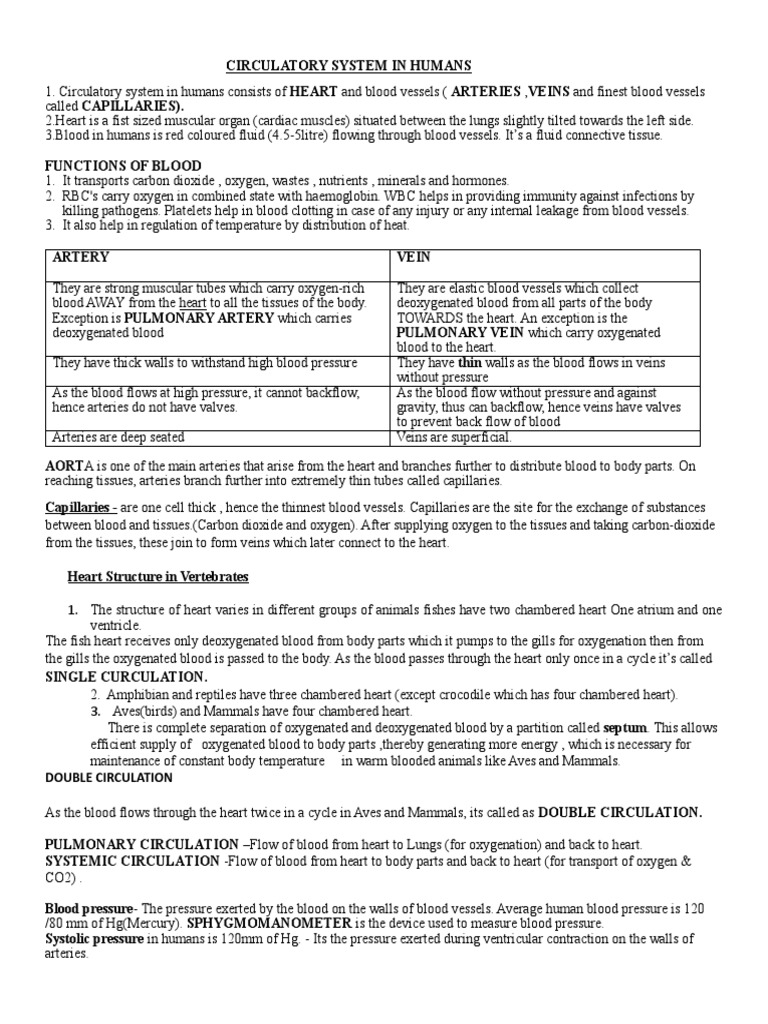 CIRCULATORY SYSTEM IN HUMANS

1. Circulatory system in humans consists of HEART and blood vessels ( ARTERIES ,VEINS and finest blood vessels called CAPILLARIES).
2.Heart is a fist sized muscular organ (cardiac muscles) situated between the lungs slightly tilted towards the left side.
3.Blood in humans is red coloured fluid (4.5-5litre) flowing through blood vessels. It's a fluid connective tissue.

FUNCTIONS OF BLOOD
1. It transports carbon dioxide , oxygen, wastes , nutrients , minerals and hormones.
2. RBC's carry oxygen in combined state with haemoglobin. WBC helps in providing immunity against infections by killing pathogens. Platelets help in blood clotting in case of any injury or any internal leakage from blood vessels.
3. It also help in regulation of temperature by distribution of heat.

| ARTERY | VEIN |
|---|---|
| They are strong muscular tubes which carry oxygen-rich blood AWAY from the heart to all the tissues of the body. Exception is PULMONARY ARTERY which carries deoxygenated blood | They are elastic blood vessels which collect deoxygenated blood from all parts of the body TOWARDS the heart. An exception is the PULMONARY VEIN which carry oxygenated blood to the heart. |
| They have thick walls to withstand high blood pressure | They have thin walls as the blood flows in veins without pressure |
| As the blood flows at high pressure, it cannot backflow, hence arteries do not have valves. | As the blood flow without pressure and against gravity, thus can backflow, hence veins have valves to prevent back flow of blood |
| Arteries are deep seated | Veins are superficial. |

AORTA is one of the main arteries that arise from the heart and branches further to distribute blood to body parts. On reaching tissues, arteries branch further into extremely thin tubes called capillaries.

Capillaries - are one cell thick , hence the thinnest blood vessels. Capillaries are the site for the exchange of substances between blood and tissues.(Carbon dioxide and oxygen). After supplying oxygen to the tissues and taking carbon-dioxide from the tissues, these join to form veins which later connect to the heart.

Heart Structure in Vertebrates

1. The structure of heart varies in different groups of animals fishes have two chambered heart One atrium and one ventricle.
The fish heart receives only deoxygenated blood from body parts which it pumps to the gills for oxygenation then from the gills the oxygenated blood is passed to the body. As the blood passes through the heart only once in a cycle it's called SINGLE CURCULATION.
2. Amphibian and reptiles have three chambered heart (except crocodile which has four chambered heart).
3. Aves(birds) and Mammals have four chambered heart.
There is complete separation of oxygenated and deoxygenated blood by a partition called septum. This allows efficient supply of oxygenated blood to body parts ,thereby generating more energy , which is necessary for maintenance of constant body temperature in warm blooded animals like Aves and Mammals.
DOUBLE CIRCULATION

As the blood flows through the heart twice in a cycle in Aves and Mammals, its called as DOUBLE CIRCULATION.

PULMONARY CIRCULATION –Flow of blood from heart to Lungs (for oxygenation) and back to heart.
SYSTEMIC CIRCULATION -Flow of blood from heart to body parts and back to heart (for transport of oxygen & CO2) .

Blood pressure- The pressure exerted by the blood on the walls of blood vessels. Average human blood pressure is 120 /80 mm of Hg(Mercury). SPHYGMOMANOMETER is the device used to measure blood pressure.
Systolic pressure in humans is 120mm of Hg. - Its the pressure exerted during ventricular contraction on the walls of arteries.